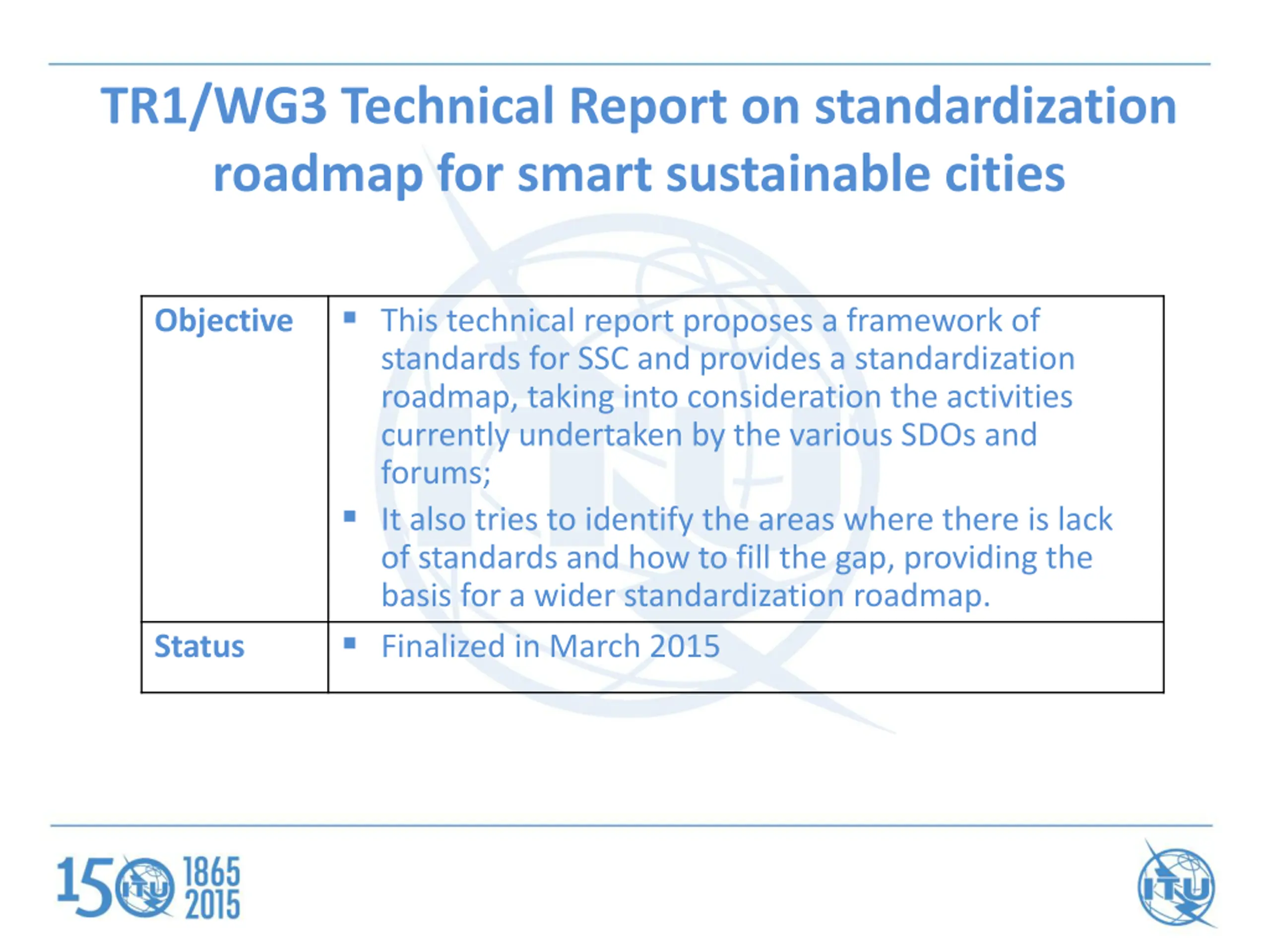 TR1/WG3 Technical Report on standardization roadmap for smart sustainable cities

| Objective | ▪ This technical report proposes a framework of standards for SSC and provides a standardization roadmap, taking into consideration the activities currently undertaken by the various SDOs and forums; ▪ It also tries to identify the areas where there is lack of standards and how to fill the gap, providing the basis for a wider standardization roadmap. |
|---|---|
| Status | ▪ Finalized in March 2015 |

150 ITU 1865 2015

ITU